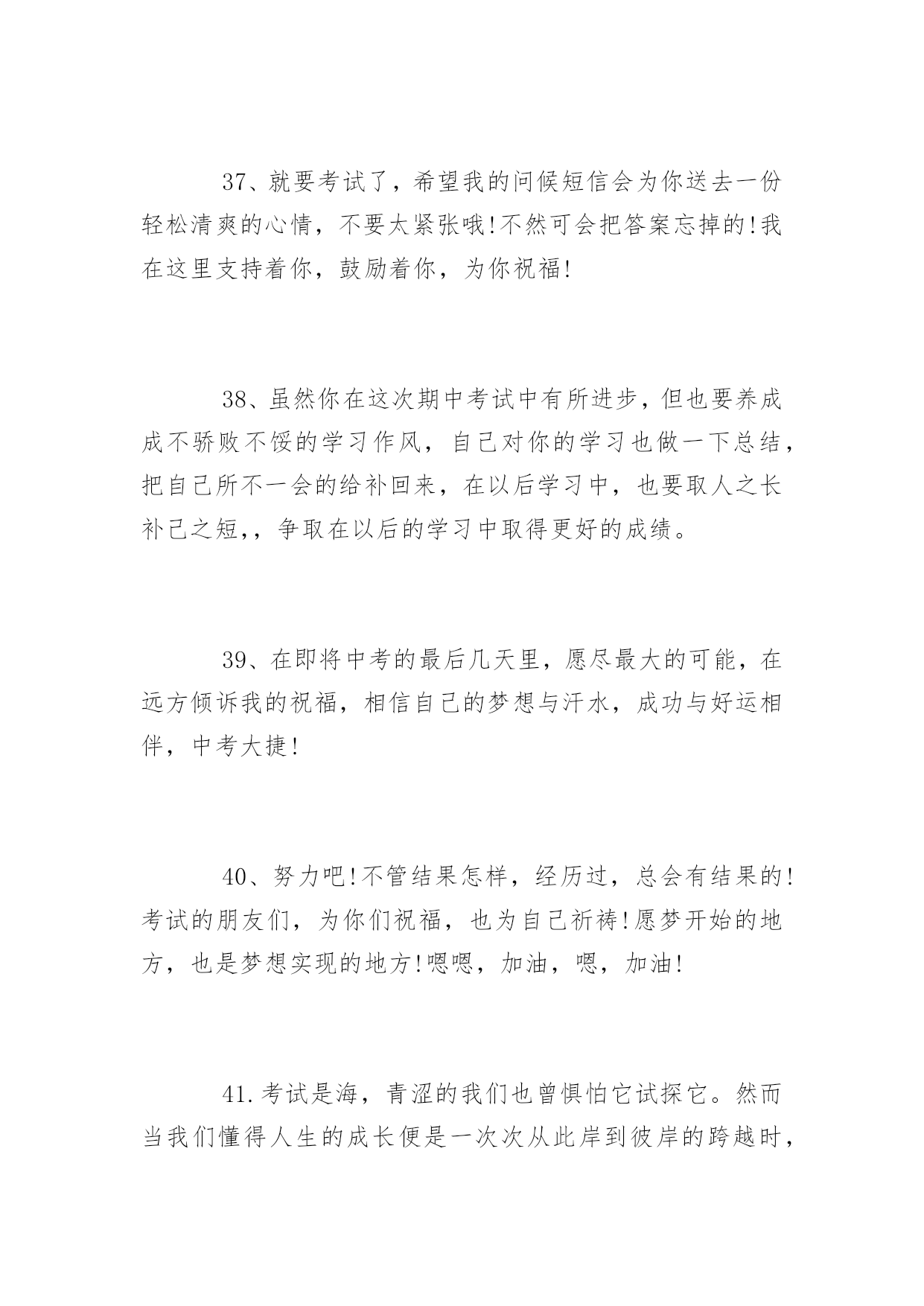 37、就要考试了，希望我的问候短信会为你送去一份轻松清爽的心情，不要太紧张哦!不然可会把答案忘掉的!我在这里支持着你，鼓励着你，为你祝福!

38、虽然你在这次期中考试中有所进步，但也要养成成不骄败不馁的学习作风，自己对你的学习也做一下总结，把自己所不一会的给补回来，在以后学习中，也要取人之长补己之短,，争取在以后的学习中取得更好的成绩。

39、在即将中考的最后几天里，愿尽最大的可能，在远方倾诉我的祝福，相信自己的梦想与汗水，成功与好运相伴，中考大捷!

40、努力吧!不管结果怎样，经历过，总会有结果的!考试的朋友们，为你们祝福，也为自己祈祷!愿梦开始的地方，也是梦想实现的地方!嗯嗯，加油，嗯，加油!

41.考试是海，青涩的我们也曾惧怕它试探它。然而当我们懂得人生的成长便是一次次从此岸到彼岸的跨越时，